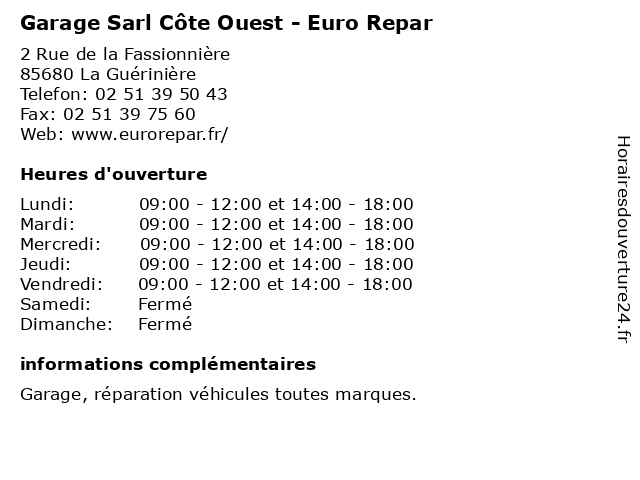 Garage Sarl Côte Ouest - Euro Repar

2 Rue de la Fassionnière
85680 La Guérinière
Telefon: 02 51 39 50 43
Fax: 02 51 39 75 60
Web: www.eurorepar.fr/

Heures d'ouverture

| | |
|---|---|
| Lundi: | 09:00 - 12:00 et 14:00 - 18:00 |
| Mardi: | 09:00 - 12:00 et 14:00 - 18:00 |
| Mercredi: | 09:00 - 12:00 et 14:00 - 18:00 |
| Jeudi: | 09:00 - 12:00 et 14:00 - 18:00 |
| Vendredi: | 09:00 - 12:00 et 14:00 - 18:00 |
| Samedi: | Fermé |
| Dimanche: | Fermé |

informations complémentaires

Garage, réparation véhicules toutes marques.

Horairesdouverture24.fr